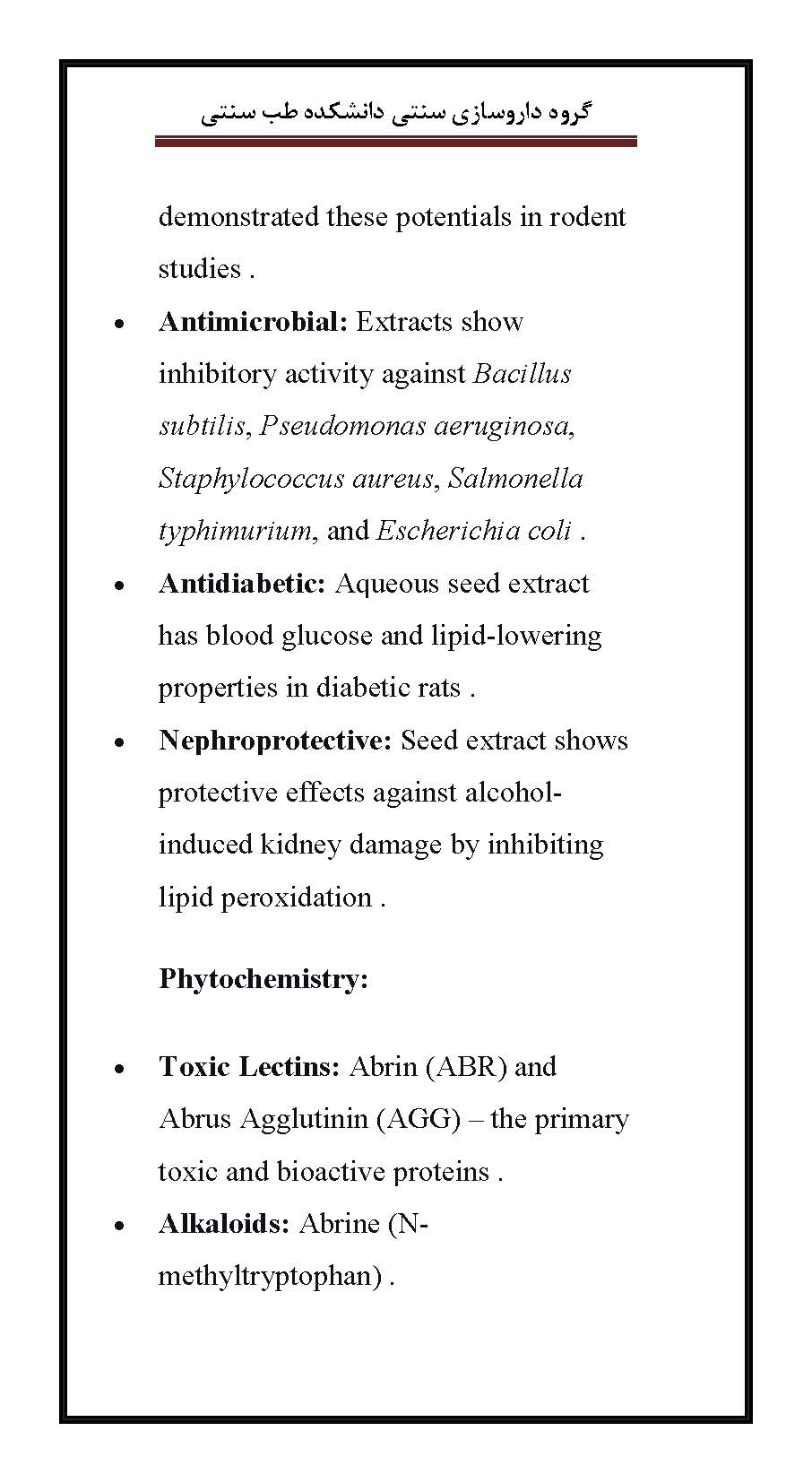 گروه داروسازی سنتی دانشکده طب سنتی

demonstrated these potentials in rodent studies .

• Antimicrobial: Extracts show inhibitory activity against Bacillus subtilis, Pseudomonas aeruginosa, Staphylococcus aureus, Salmonella typhimurium, and Escherichia coli .
• Antidiabetic: Aqueous seed extract has blood glucose and lipid-lowering properties in diabetic rats .
• Nephroprotective: Seed extract shows protective effects against alcohol-induced kidney damage by inhibiting lipid peroxidation .

Phytochemistry:

• Toxic Lectins: Abrin (ABR) and Abrus Agglutinin (AGG) – the primary toxic and bioactive proteins .
• Alkaloids: Abrine (N-methyltryptophan) .